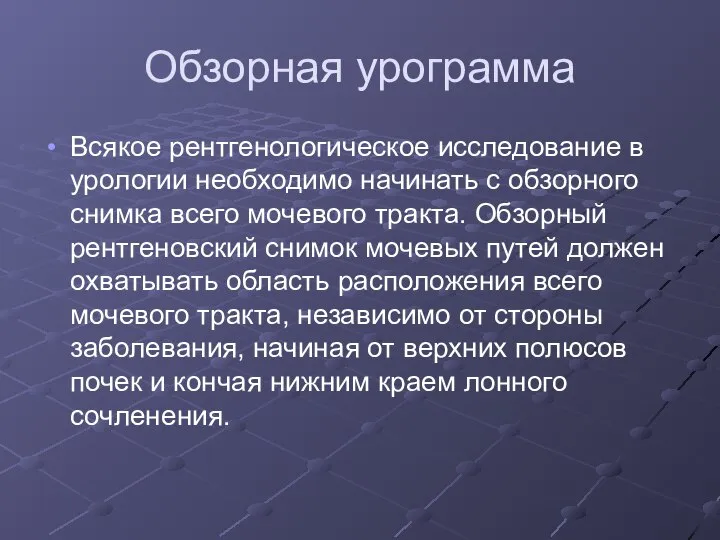 Обзорная урограмма

• Всякое рентгенологическое исследование в урологии необходимо начинать с обзорного снимка всего мочевого тракта. Обзорный рентгеновский снимок мочевых путей должен охватывать область расположения всего мочевого тракта, независимо от стороны заболевания, начиная от верхних полюсов почек и кончая нижним краем лонного сочленения.